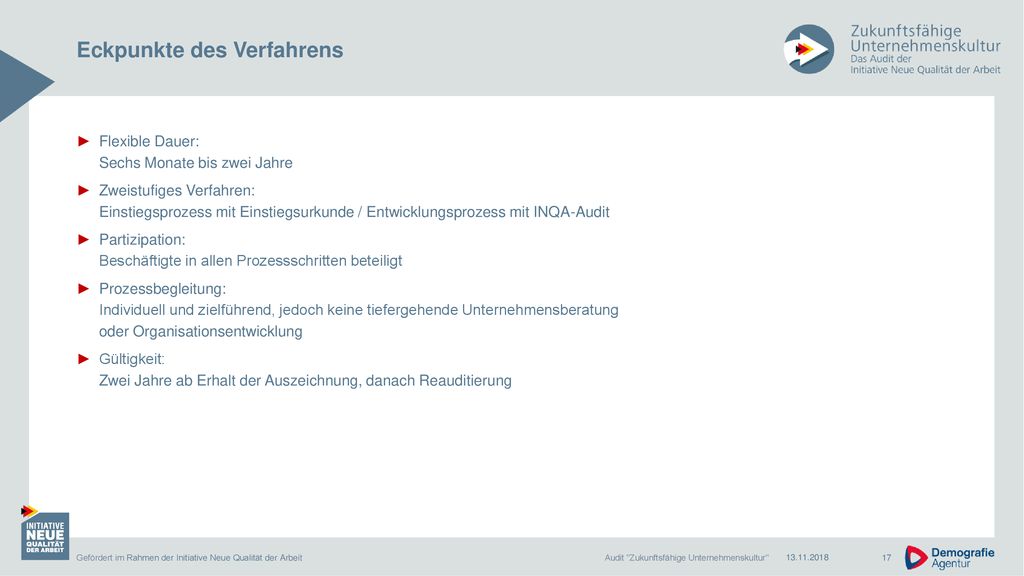 Eckpunkte des Verfahrens

Zukunftsfähige Unternehmenskultur
Das Audit der Initiative Neue Qualität der Arbeit

► Flexible Dauer:
Sechs Monate bis zwei Jahre

► Zweistufiges Verfahren:
Einstiegsprozess mit Einstiegsurkunde / Entwicklungsprozess mit INQA-Audit

► Partizipation:
Beschäftigte in allen Prozessschritten beteiligt

► Prozessbegleitung:
Individuell und zielführend, jedoch keine tiefergehende Unternehmensberatung oder Organisationsentwicklung

► Gültigkeit:
Zwei Jahre ab Erhalt der Auszeichnung, danach Reauditierung

INITIATIVE NEUE QUALITÄT DER ARBEIT

Gefördert im Rahmen der Initiative Neue Qualität der Arbeit

Audit "Zukunftsfähige Unternehmenskultur" 13.11.2018 17

Demografie Agentur